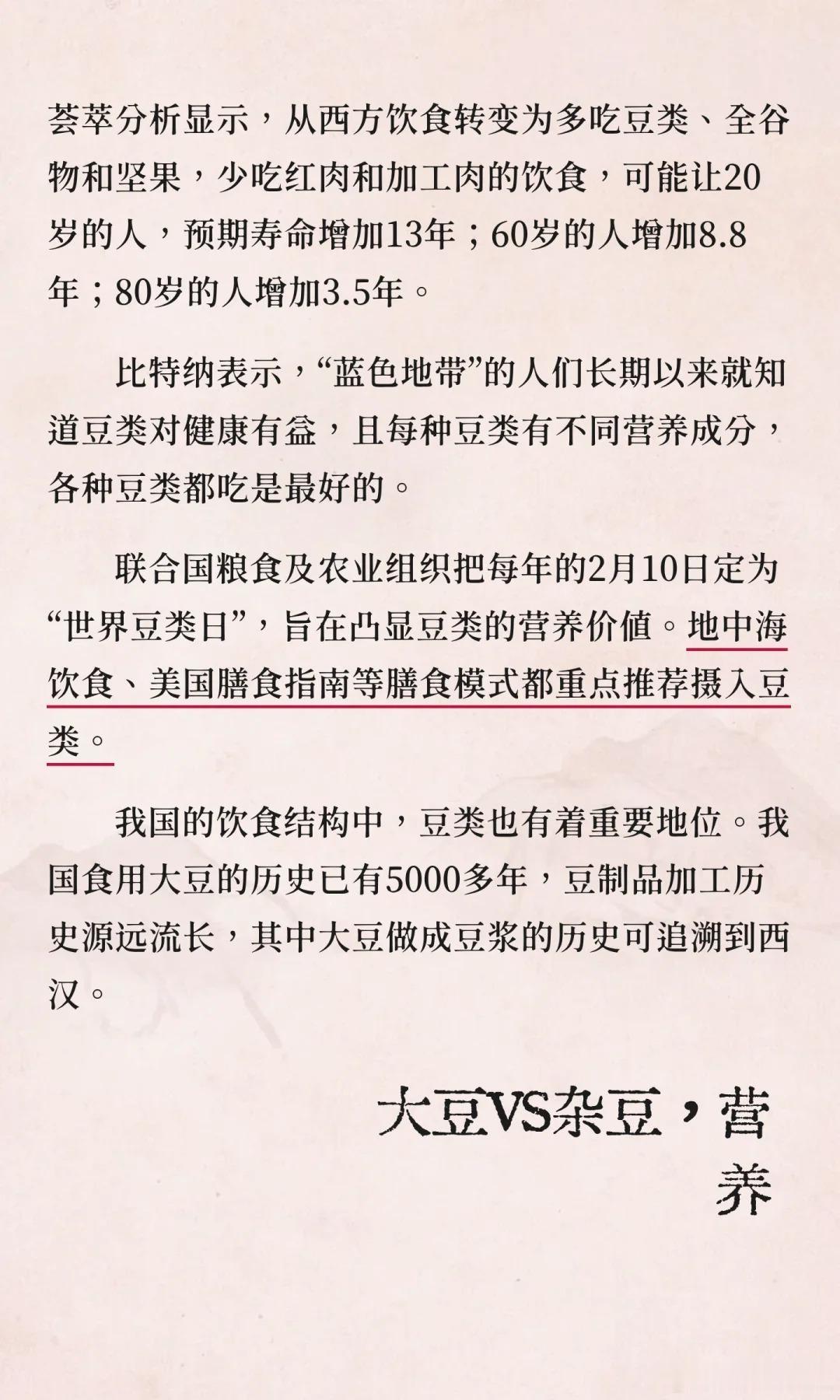 荟萃分析显示，从西方饮食转变为多吃豆类、全谷物和坚果，少吃红肉和加工肉的饮食，可能让20岁的人，预期寿命增加13年；60岁的人增加8.8年；80岁的人增加3.5年。

比特纳表示，“蓝色地带”的人们长期以来就知道豆类对健康有益，且每种豆类有不同营养成分，各种豆类都吃是最好的。

联合国粮食及农业组织把每年的2月10日定为“世界豆类日”，旨在凸显豆类的营养价值。地中海饮食、美国膳食指南等膳食模式都重点推荐摄入豆类。

我国的饮食结构中，豆类也有着重要地位。我国食用大豆的历史已有5000多年，豆制品加工历史源远流长，其中大豆做成豆浆的历史可追溯到西汉。

大豆VS杂豆，营养